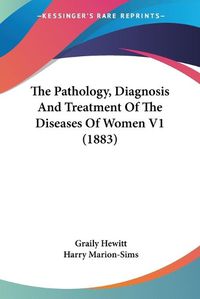 KESSINGER'S RARE REPRINTS

The Pathology, Diagnosis And Treatment Of The Diseases Of Women V1 (1883)

Graily Hewitt
Harry Marion-Sims